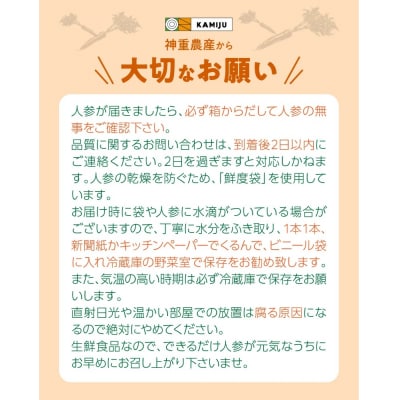 KAMIJU

神重農産から

大切なお願い

人参が届きましたら、必ず箱からだして人参の無事をご確認下さい。
品質に関するお問い合わせは、到着後2日以内にご連絡ください。2日を過ぎますと対応しかねます。人参の乾燥を防ぐため、「鮮度袋」を使用しています。
お届け時に袋や人参に水滴がついている場合がございますので、丁寧に水分をふき取り、1本1本、新聞紙かキッチンペーパーでくるんで、ビニール袋に入れ冷蔵庫の野菜室で保存をお勧め致します。
また、気温の高い時期は必ず冷蔵庫で保存をお願いします。
直射日光や温かい部屋での放置は腐る原因になるので絶対にやめてください。
生鮮食品なので、できるだけ人参が元気なうちにお早めにお召し上がり下さいませ。